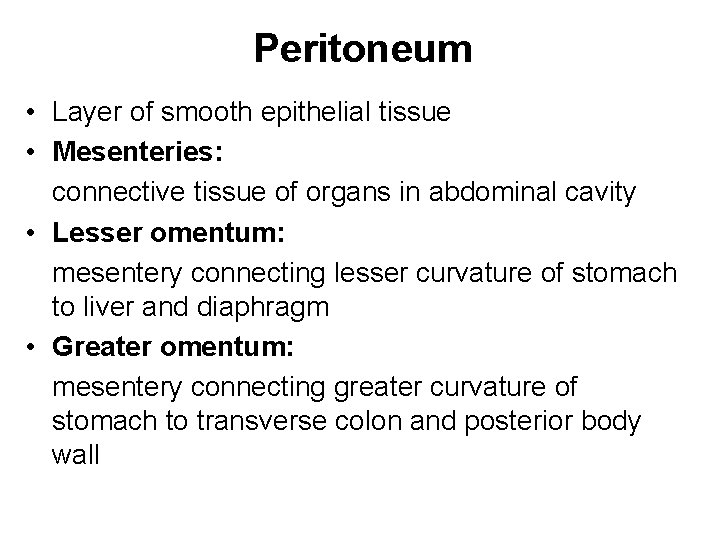 Peritoneum

• Layer of smooth epithelial tissue
• Mesenteries:
connective tissue of organs in abdominal cavity
• Lesser omentum:
mesentery connecting lesser curvature of stomach to liver and diaphragm
• Greater omentum:
mesentery connecting greater curvature of stomach to transverse colon and posterior body wall